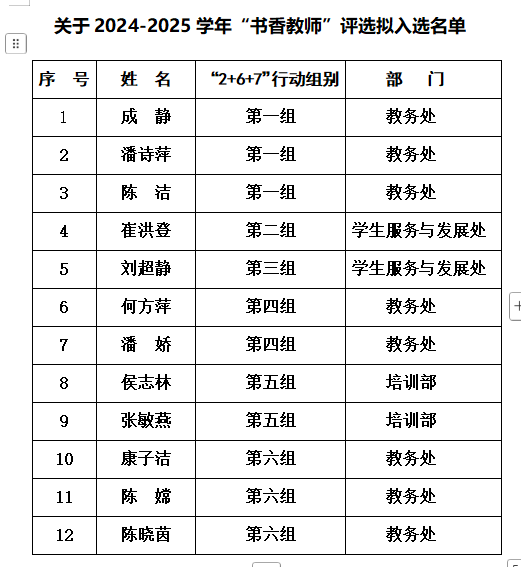 关于 2024-2025 学年“书香教师”评选拟入选名单

| 序 号 | 姓 名 | “2+6+7”行动组别 | 部 门 |
|---|---|---|---|
| 1 | 成 静 | 第一组 | 教务处 |
| 2 | 潘诗萍 | 第一组 | 教务处 |
| 3 | 陈 洁 | 第一组 | 教务处 |
| 4 | 崔洪登 | 第二组 | 学生服务与发展处 |
| 5 | 刘超静 | 第三组 | 学生服务与发展处 |
| 6 | 何方萍 | 第四组 | 教务处 |
| 7 | 潘 娇 | 第四组 | 教务处 |
| 8 | 侯志林 | 第五组 | 培训部 |
| 9 | 张敏燕 | 第五组 | 培训部 |
| 10 | 康子洁 | 第六组 | 教务处 |
| 11 | 陈 嫦 | 第六组 | 教务处 |
| 12 | 陈晓茵 | 第六组 | 教务处 |